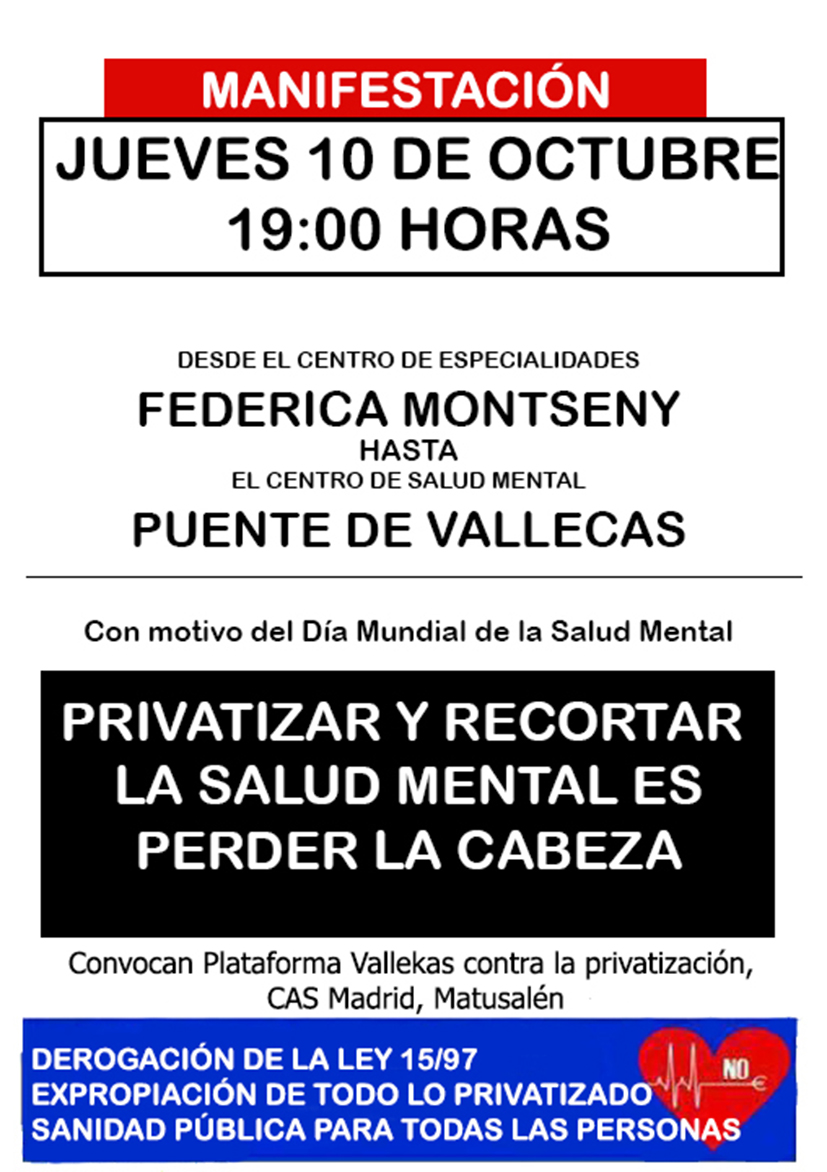 MANIFESTACIÓN

JUEVES 10 DE OCTUBRE
19:00 HORAS

DESDE EL CENTRO DE ESPECIALIDADES
FEDERICA MONTSENY
HASTA
EL CENTRO DE SALUD MENTAL
PUENTE DE VALLECAS

Con motivo del Día Mundial de la Salud Mental

PRIVATIZAR Y RECORTAR LA SALUD MENTAL ES PERDER LA CABEZA

Convocan Plataforma Vallekas contra la privatización, CAS Madrid, Matusalén

DEROGACIÓN DE LA LEY 15/97
EXPROPIACIÓN DE TODO LO PRIVATIZADO
SANIDAD PÚBLICA PARA TODAS LAS PERSONAS

NO €